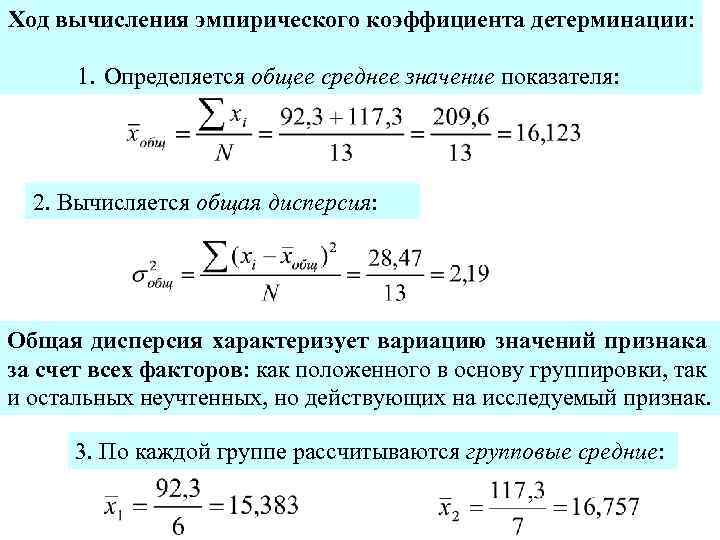 Ход вычисления эмпирического коэффициента детерминации:

1. Определяется общее среднее значение показателя:

$\bar{x}_{общ} = \frac{\sum x_i}{N} = \frac{92,3 + 117,3}{13} = \frac{209,6}{13} = 16,123$

2. Вычисляется общая дисперсия:

$\sigma^2_{общ} = \frac{\sum (x_i - \bar{x}_{общ})^2}{N} = \frac{28,47}{13} = 2,19$

Общая дисперсия характеризует вариацию значений признака за счет всех факторов: как положенного в основу группировки, так и остальных неучтенных, но действующих на исследуемый признак.

3. По каждой группе рассчитываются групповые средние:

$\bar{x}_1 = \frac{92,3}{6} = 15,383$

$\bar{x}_2 = \frac{117,3}{7} = 16,757$